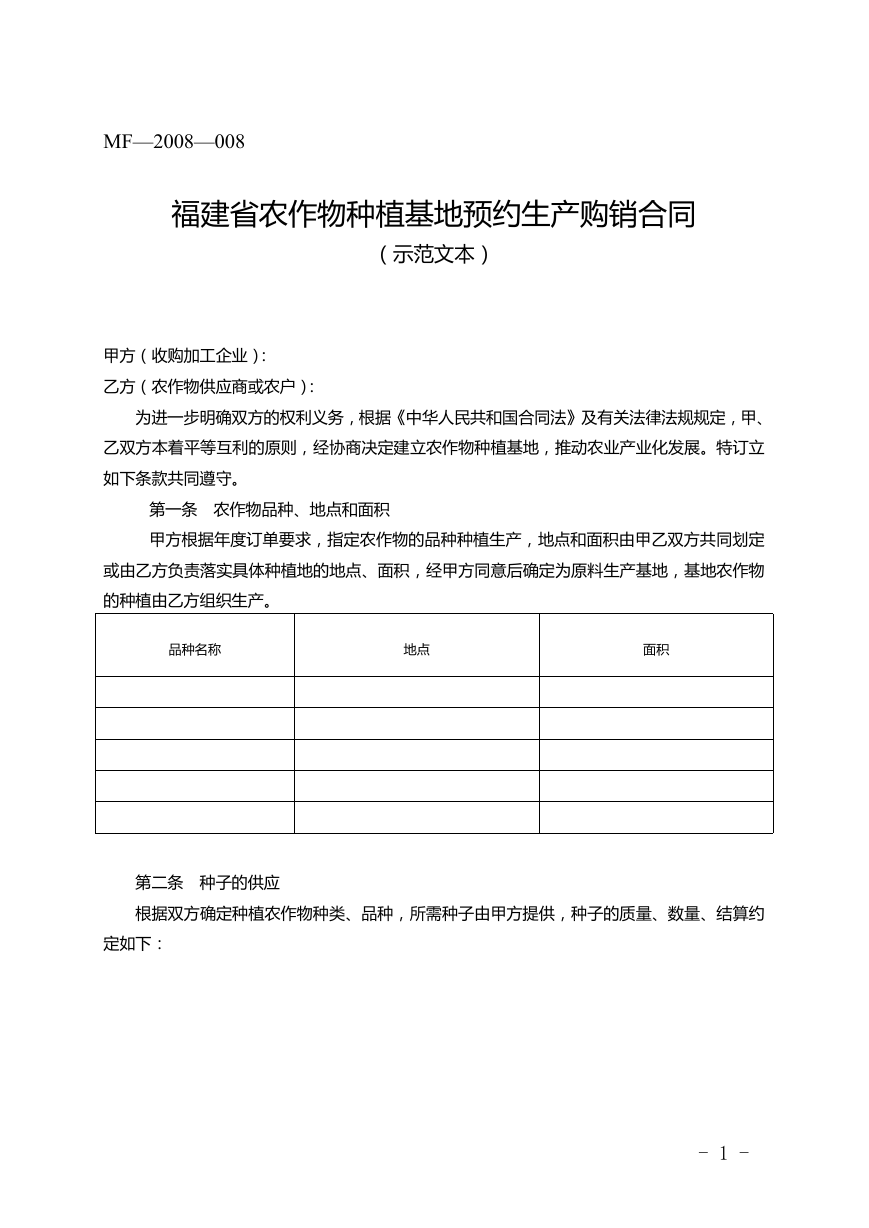 MF—2008—008

福建省农作物种植基地预约生产购销合同
（示范文本）

甲方（收购加工企业）：
乙方（农作物供应商或农户）：

为进一步明确双方的权利义务，根据《中华人民共和国合同法》及有关法律法规规定，甲、乙双方本着平等互利的原则，经协商决定建立农作物种植基地，推动农业产业化发展。特订立如下条款共同遵守。

第一条　农作物品种、地点和面积

甲方根据年度订单要求，指定农作物的品种种植生产，地点和面积由甲乙双方共同划定或由乙方负责落实具体种植地的地点、面积，经甲方同意后确定为原料生产基地，基地农作物的种植由乙方组织生产。

| 品种名称 | 地点 | 面积 |
|---|---|---|
| | | |
| | | |
| | | |
| | | |
| | | |

第二条　种子的供应

根据双方确定种植农作物种类、品种，所需种子由甲方提供，种子的质量、数量、结算约定如下：

－ 1 －